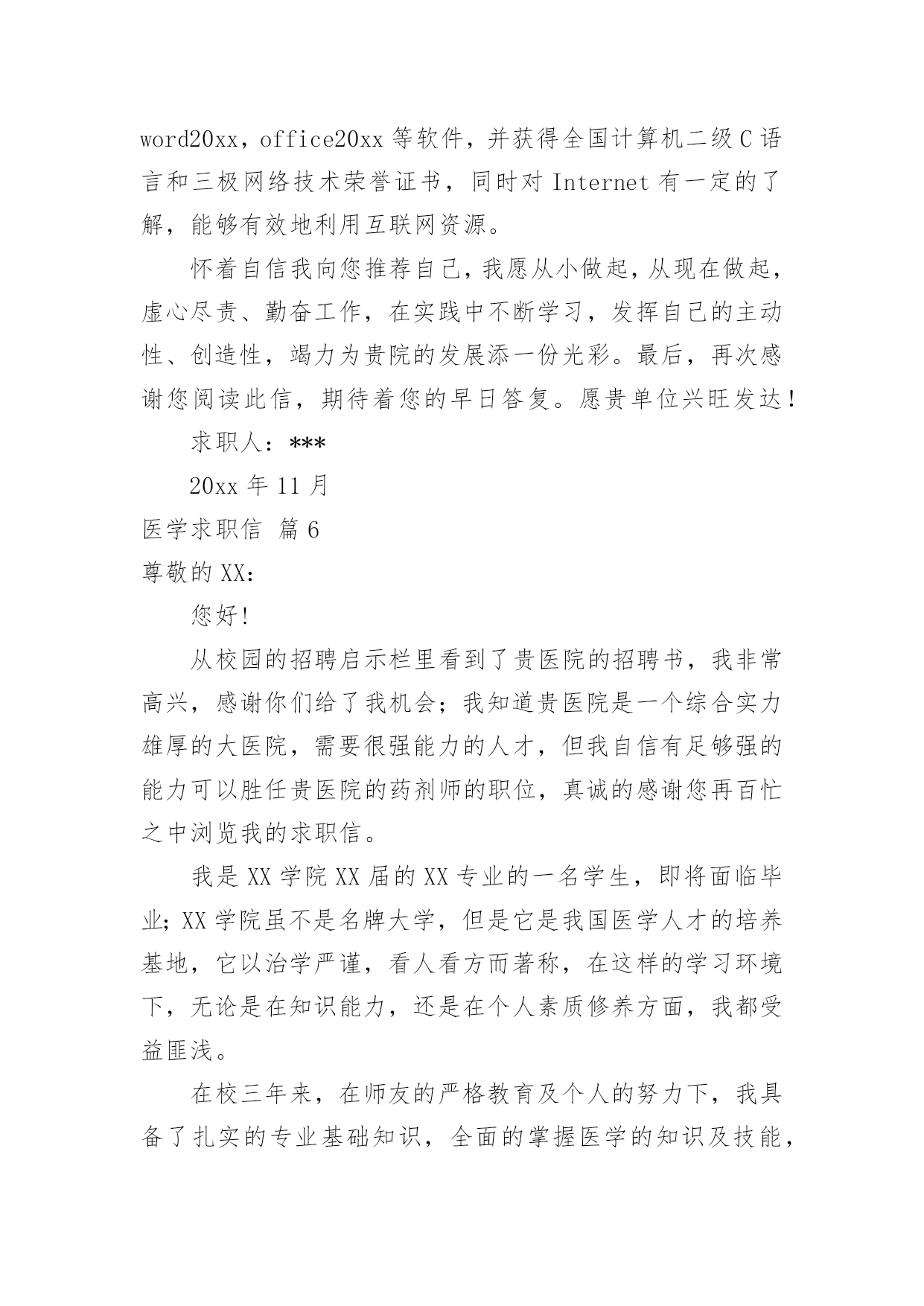 word20xx，office20xx 等软件，并获得全国计算机二级 C 语言和三极网络技术荣誉证书，同时对 Internet 有一定的了解，能够有效地利用互联网资源。

怀着自信我向您推荐自己，我愿从小做起，从现在做起，虚心尽责、勤奋工作，在实践中不断学习，发挥自己的主动性、创造性，竭力为贵院的发展添一份光彩。最后，再次感谢您阅读此信，期待着您的早日答复。愿贵单位兴旺发达！

求职人：***

20xx 年 11 月

医学求职信 篇 6

尊敬的 XX：

您好!

从校园的招聘启示栏里看到了贵医院的招聘书，我非常高兴，感谢你们给了我机会；我知道贵医院是一个综合实力雄厚的大医院，需要很强能力的人才，但我自信有足够强的能力可以胜任贵医院的药剂师的职位，真诚的感谢您再百忙之中浏览我的求职信。

我是 XX 学院 XX 届的 XX 专业的一名学生，即将面临毕业；XX 学院虽不是名牌大学，但是它是我国医学人才的培养基地，它以治学严谨，看人看方而著称，在这样的学习环境下，无论是在知识能力，还是在个人素质修养方面，我都受益匪浅。

在校三年来，在师友的严格教育及个人的努力下，我具备了扎实的专业基础知识，全面的掌握医学的知识及技能，